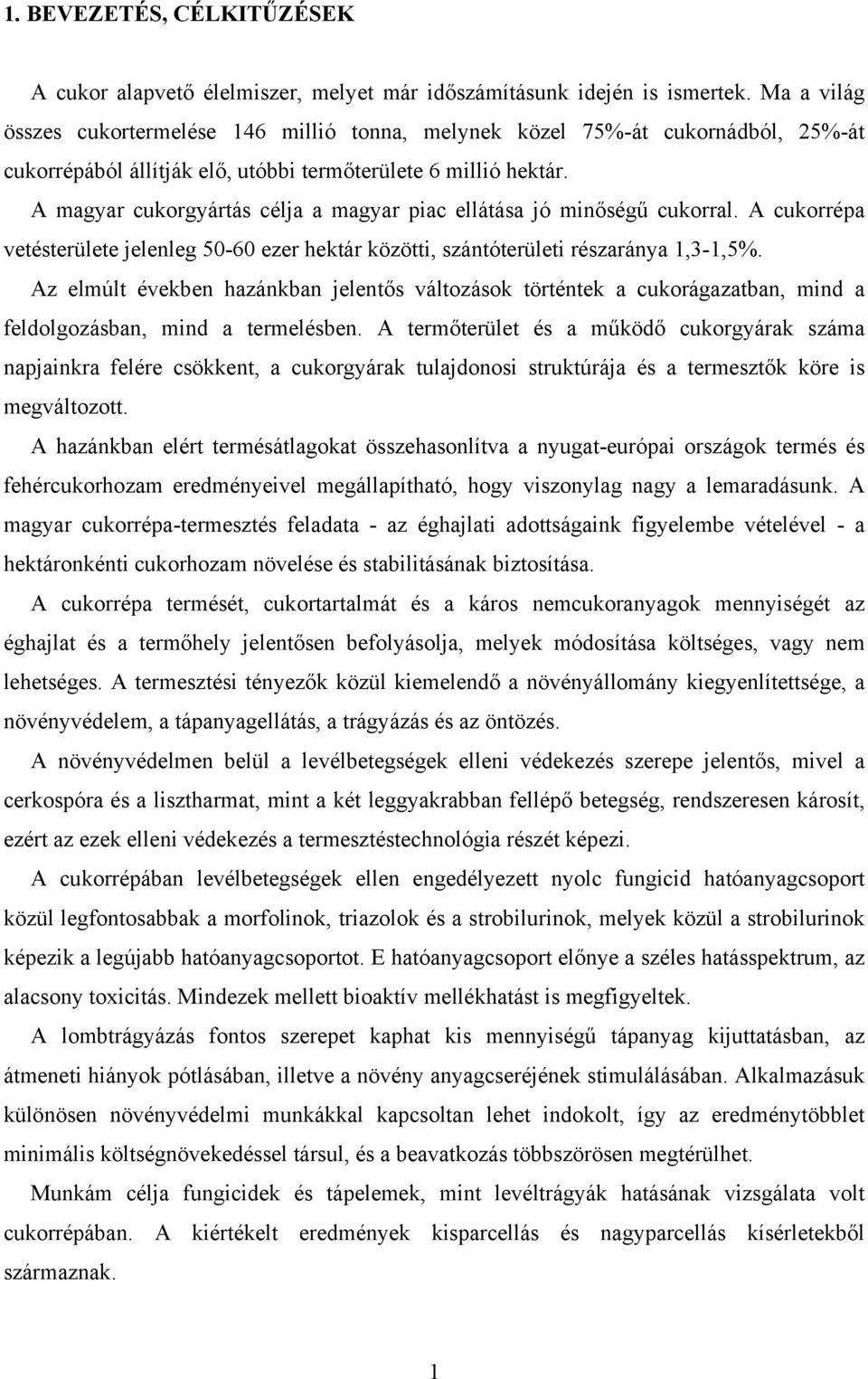 1. BEVEZETÉS, CÉLKITŰZÉSEK

A cukor alapvető élelmiszer, melyet már időszámításunk idején is ismertek. Ma a világ összes cukortermelése 146 millió tonna, melynek közel 75%-át cukornádból, 25%-át cukorrépából állítják elő, utóbbi termőterülete 6 millió hektár.

A magyar cukorgyártás célja a magyar piac ellátása jó minőségű cukorral. A cukorrépa vetésterülete jelenleg 50-60 ezer hektár közötti, szántóterületi részaránya 1,3-1,5%.

Az elmúlt években hazánkban jelentős változások történtek a cukorágazatban, mind a feldolgozásban, mind a termelésben. A termőterület és a működő cukorgyárak száma napjainkra felére csökkent, a cukorgyárak tulajdonosi struktúrája és a termesztők köre is megváltozott.

A hazánkban elért termésátlagokat összehasonlítva a nyugat-európai országok termés és fehércukorhozam eredményeivel megállapítható, hogy viszonylag nagy a lemaradásunk. A magyar cukorrépa-termesztés feladata - az éghajlati adottságaink figyelembe vételével - a hektáronkénti cukorhozam növelése és stabilitásának biztosítása.

A cukorrépa termését, cukortartalmát és a káros nemcukoranyagok mennyiségét az éghajlat és a termőhely jelentősen befolyásolja, melyek módosítása költséges, vagy nem lehetséges. A termesztési tényezők közül kiemelendő a növényállomány kiegyenlítettsége, a növényvédelem, a tápanyagellátás, a trágyázás és az öntözés.

A növényvédelmen belül a levélbetegségek elleni védekezés szerepe jelentős, mivel a cerkospóra és a lisztharmat, mint a két leggyakrabban fellépő betegség, rendszeresen károsít, ezért az ezek elleni védekezés a termesztéstechnológia részét képezi.

A cukorrépában levélbetegségek ellen engedélyezett nyolc fungicid hatóanyagcsoport közül legfontosabbak a morfolinok, triazolok és a strobilurinok, melyek közül a strobilurinok képezik a legújabb hatóanyagcsoportot. E hatóanyagcsoport előnye a széles hatásspektrum, az alacsony toxicitás. Mindezek mellett bioaktív mellékhatást is megfigyeltek.

A lombtrágyázás fontos szerepet kaphat kis mennyiségű tápanyag kijuttatásban, az átmeneti hiányok pótlásában, illetve a növény anyagcseréjének stimulálásában. Alkalmazásuk különösen növényvédelmi munkákkal kapcsoltan lehet indokolt, így az eredménytöbblet minimális költségnövekedéssel társul, és a beavatkozás többszörösen megtérülhet.

Munkám célja fungicidek és tápelemek, mint levéltrágyák hatásának vizsgálata volt cukorrépában. A kiértékelt eredmények kisparcellás és nagyparcellás kísérletekből származnak.

1